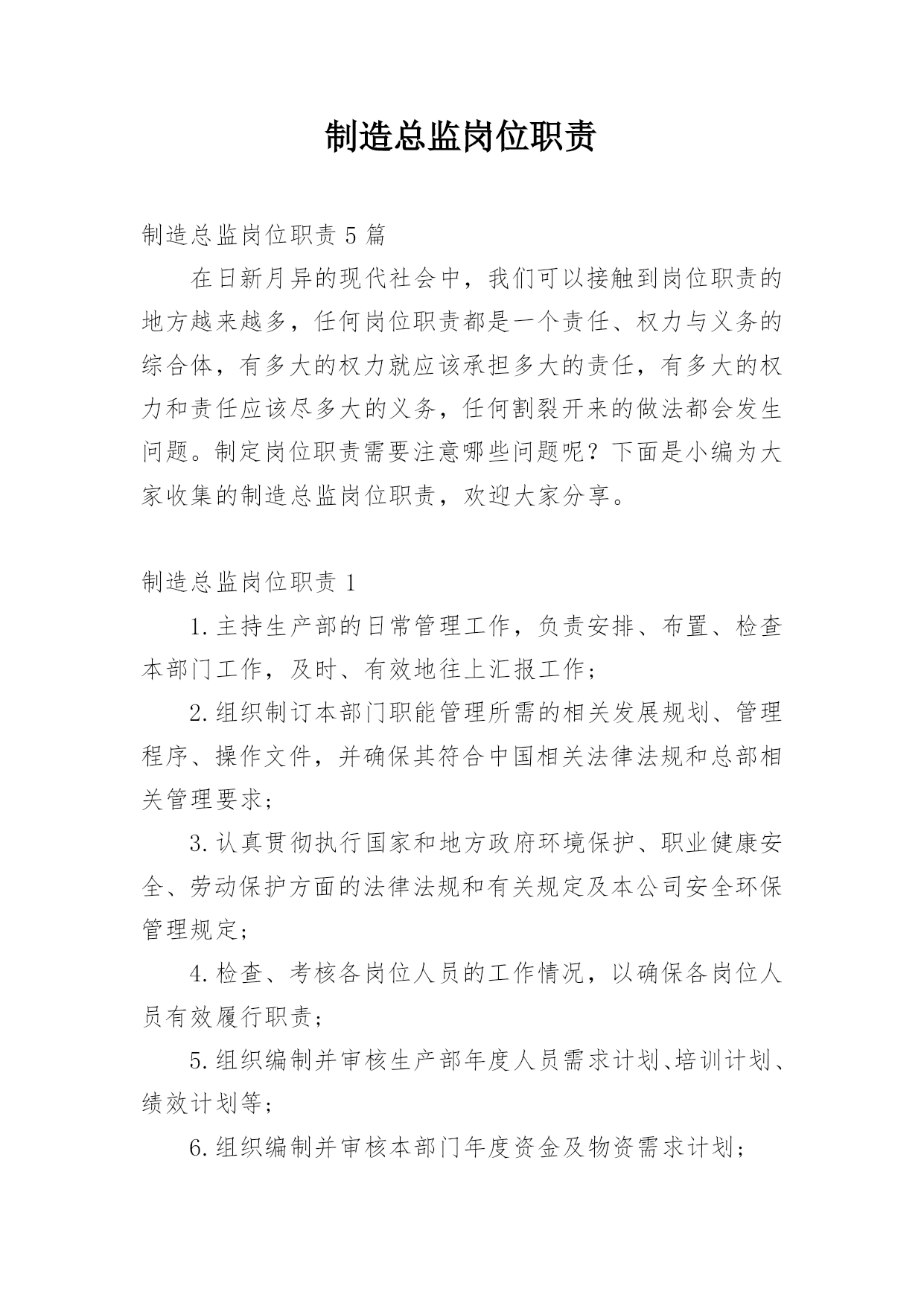 制造总监岗位职责

制造总监岗位职责 5 篇

在日新月异的现代社会中，我们可以接触到岗位职责的地方越来越多，任何岗位职责都是一个责任、权力与义务的综合体，有多大的权力就应该承担多大的责任，有多大的权力和责任应该尽多大的义务，任何割裂开来的做法都会发生问题。制定岗位职责需要注意哪些问题呢？下面是小编为大家收集的制造总监岗位职责，欢迎大家分享。

制造总监岗位职责 1

1.主持生产部的日常管理工作，负责安排、布置、检查本部门工作，及时、有效地往上汇报工作；

2.组织制订本部门职能管理所需的相关发展规划、管理程序、操作文件，并确保其符合中国相关法律法规和总部相关管理要求；

3.认真贯彻执行国家和地方政府环境保护、职业健康安全、劳动保护方面的法律法规和有关规定及本公司安全环保管理规定；

4.检查、考核各岗位人员的工作情况，以确保各岗位人员有效履行职责；

5.组织编制并审核生产部年度人员需求计划、培训计划、绩效计划等；

6.组织编制并审核本部门年度资金及物资需求计划；